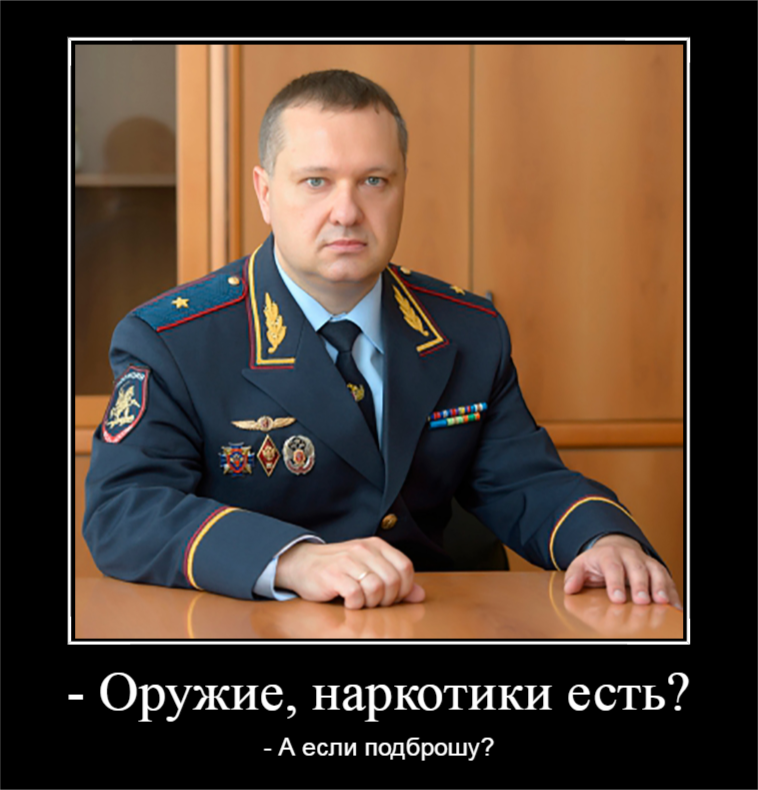 - Оружие, наркотики есть?

- А если подброшу?